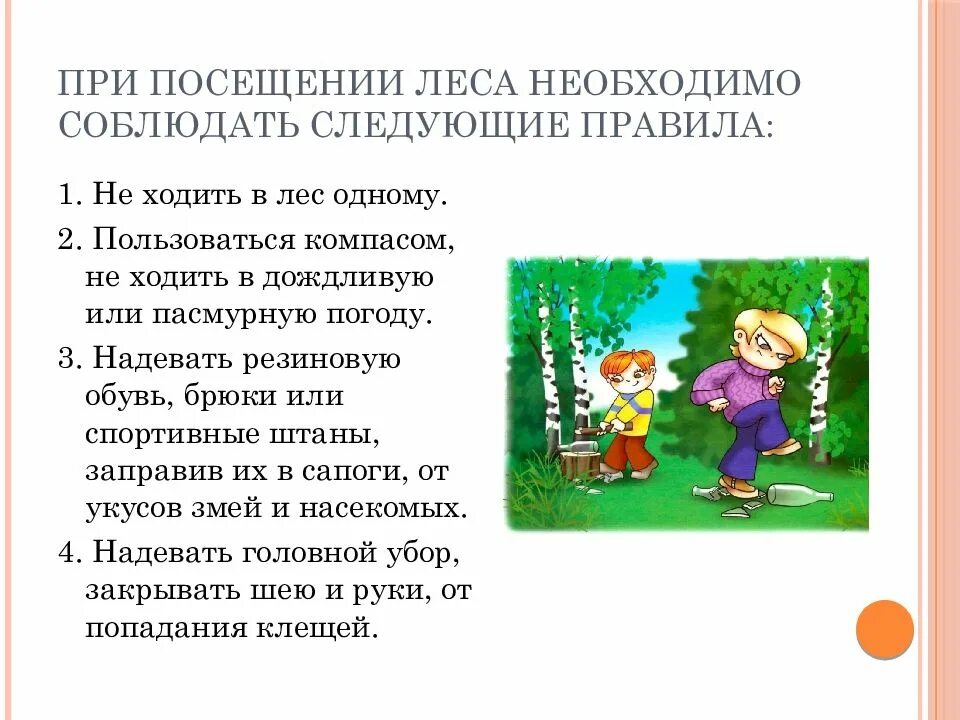 ПРИ ПОСЕЩЕНИИ ЛЕСА НЕОБХОДИМО СОБЛЮДАТЬ СЛЕДУЮЩИЕ ПРАВИЛА:

1. Не ходить в лес одному.

2. Пользоваться компасом, не ходить в дождливую или пасмурную погоду.

3. Надевать резиновую обувь, брюки или спортивные штаны, заправив их в сапоги, от укусов змей и насекомых.

4. Надевать головной убор, закрывать шею и руки, от попадания клещей.